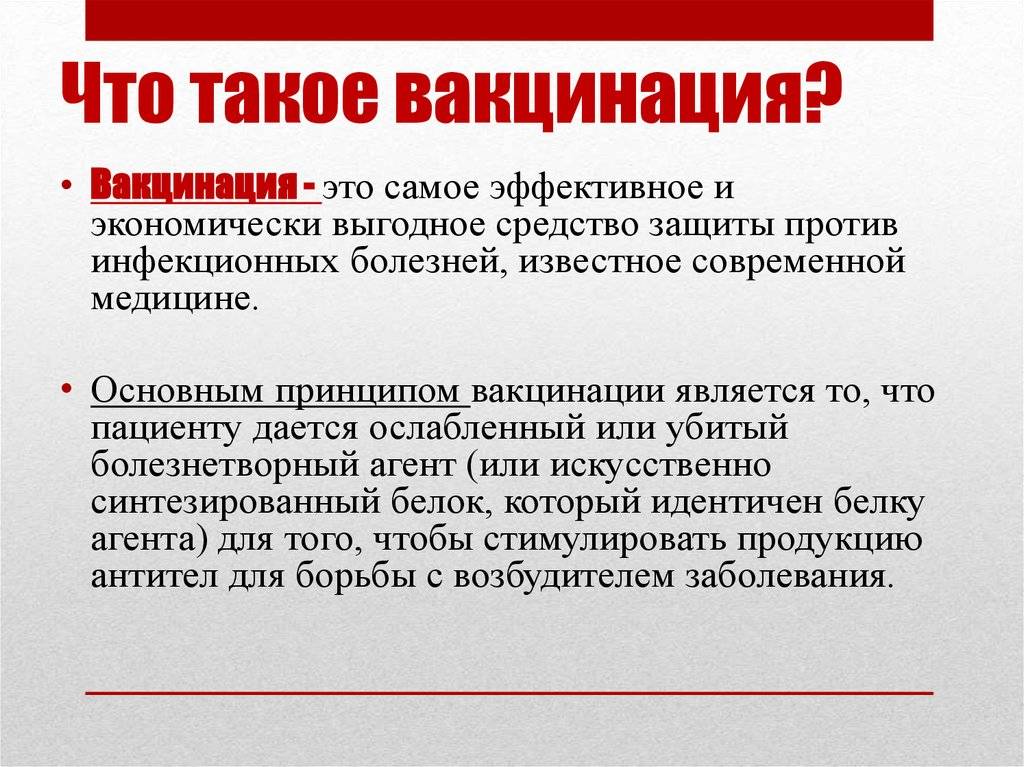 Что такое вакцинация?

• Вакцинация - это самое эффективное и экономически выгодное средство защиты против инфекционных болезней, известное современной медицине.

• Основным принципом вакцинации является то, что пациенту дается ослабленный или убитый болезнетворный агент (или искусственно синтезированный белок, который идентичен белку агента) для того, чтобы стимулировать продукцию антител для борьбы с возбудителем заболевания.